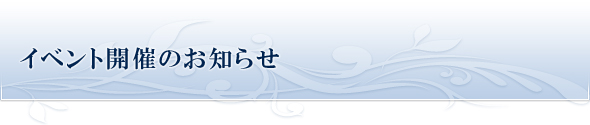 イベント開催のお知らせ